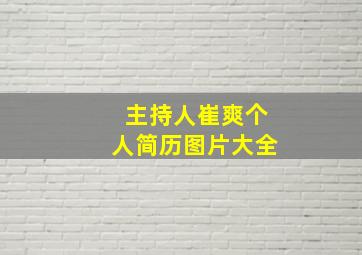 主持人崔爽个人简历图片大全